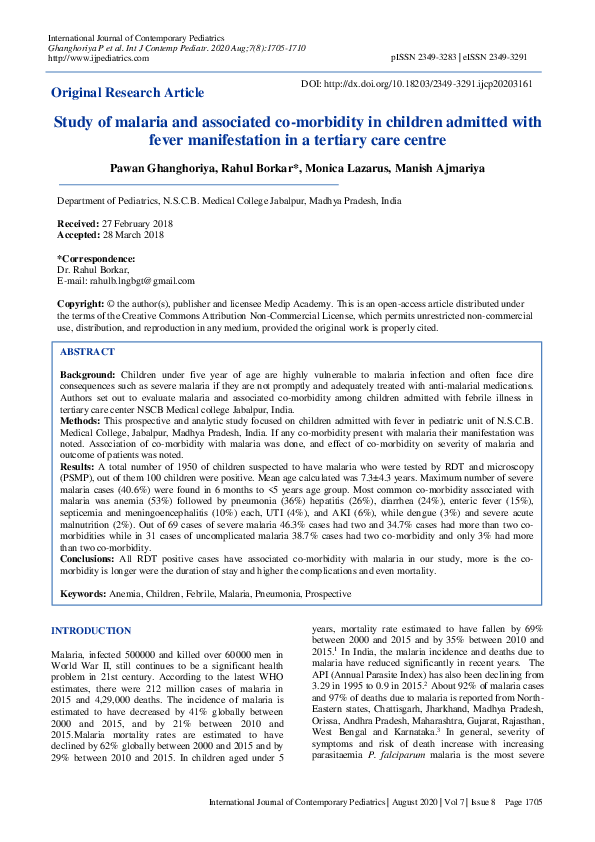 International Journal of Contemporary Pediatrics
Ghanghoriya P et al. Int J Contemp Pediatr. 2020 Aug;7(8):1705-1710
http://www.ijpediatrics.com

pISSN 2349-3283 | eISSN 2349-3291

Original Research Article

DOI: http://dx.doi.org/10.18203/2349-3291.ijcp20203161

Study of malaria and associated co-morbidity in children admitted with fever manifestation in a tertiary care centre

Pawan Ghanghoriya, Rahul Borkar*, Monica Lazarus, Manish Ajmariya

Department of Pediatrics, N.S.C.B. Medical College Jabalpur, Madhya Pradesh, India

Received: 27 February 2018
Accepted: 28 March 2018

*Correspondence:
Dr. Rahul Borkar,
E-mail: rahulb.lngbgt@gmail.com

Copyright: © the author(s), publisher and licensee Medip Academy. This is an open-access article distributed under the terms of the Creative Commons Attribution Non-Commercial License, which permits unrestricted non-commercial use, distribution, and reproduction in any medium, provided the original work is properly cited.

ABSTRACT

Background: Children under five year of age are highly vulnerable to malaria infection and often face dire consequences such as severe malaria if they are not promptly and adequately treated with anti-malarial medications. Authors set out to evaluate malaria and associated co-morbidity among children admitted with febrile illness in tertiary care center NSCB Medical college Jabalpur, India.

Methods: This prospective and analytic study focused on children admitted with fever in pediatric unit of N.S.C.B. Medical College, Jabalpur, Madhya Pradesh, India. If any co-morbidity present with malaria their manifestation was noted. Association of co-morbidity with malaria was done, and effect of co-morbidity on severity of malaria and outcome of patients was noted.

Results: A total number of 1950 of children suspected to have malaria who were tested by RDT and microscopy (PSMP), out of them 100 children were positive. Mean age calculated was 7.3±4.3 years. Maximum number of severe malaria cases (40.6%) were found in 6 months to <5 years age group. Most common co-morbidity associated with malaria was anemia (53%) followed by pneumonia (36%) hepatitis (26%), diarrhea (24%), enteric fever (15%), septicemia and meningoencephalitis (10%) each, UTI (4%), and AKI (6%), while dengue (3%) and severe acute malnutrition (2%). Out of 69 cases of severe malaria 46.3% cases had two and 34.7% cases had more than two co-morbidities while in 31 cases of uncomplicated malaria 38.7% cases had two co-morbidity and only 3% had more than two co-morbidity.

Conclusions: All RDT positive cases have associated co-morbidity with malaria in our study, more is the co-morbidity is longer were the duration of stay and higher the complications and even mortality.

Keywords: Anemia, Children, Febrile, Malaria, Pneumonia, Prospective

INTRODUCTION

Malaria, infected 500000 and killed over 60000 men in World War II, still continues to be a significant health problem in 21st century. According to the latest WHO estimates, there were 212 million cases of malaria in 2015 and 4,29,000 deaths. The incidence of malaria is estimated to have decreased by 41% globally between 2000 and 2015, and by 21% between 2010 and 2015.Malaria mortality rates are estimated to have declined by 62% globally between 2000 and 2015 and by 29% between 2010 and 2015. In children aged under 5 years, mortality rate estimated to have fallen by 69% between 2000 and 2015 and by 35% between 2010 and 2015.$^1$ In India, the malaria incidence and deaths due to malaria have reduced significantly in recent years. The API (Annual Parasite Index) has also been declining from 3.29 in 1995 to 0.9 in 2015.$^2$ About 92% of malaria cases and 97% of deaths due to malaria is reported from North-Eastern states, Chattisgarh, Jharkhand, Madhya Pradesh, Orissa, Andhra Pradesh, Maharashtra, Gujarat, Rajasthan, West Bengal and Karnataka.$^3$ In general, severity of symptoms and risk of death increase with increasing parasitaemia P. falciparum malaria is the most severe

International Journal of Contemporary Pediatrics | August 2020 | Vol 7 | Issue 8 Page 1705